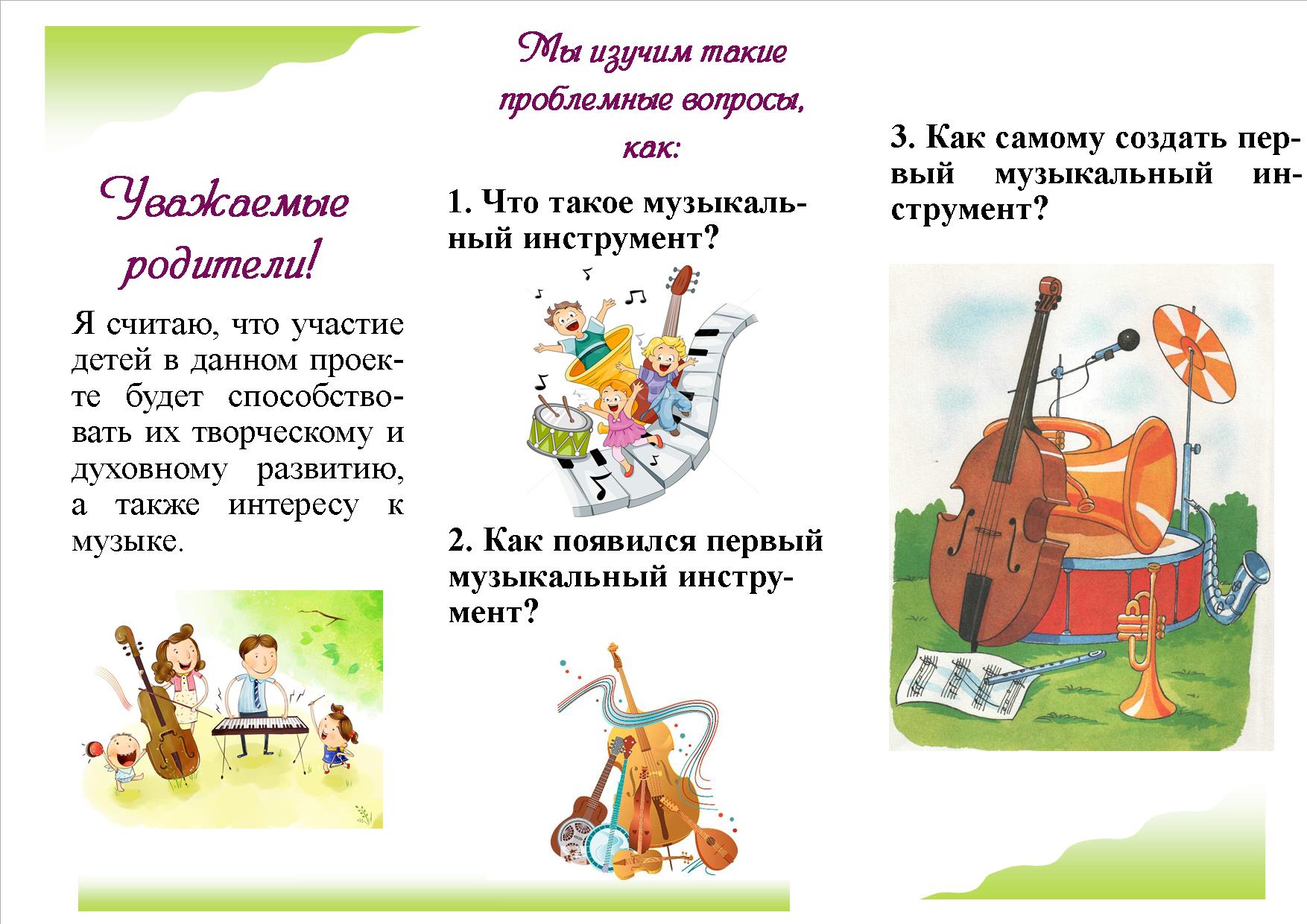 Уважаемые родители!

Я считаю, что участие детей в данном проекте будет способствовать их творческому и духовному развитию, а также интересу к музыке.

Мы изучим такие проблемные вопросы, как:

1. Что такое музыкальный инструмент?

2. Как появился первый музыкальный инструмент?

3. Как самому создать первый музыкальный инструмент?